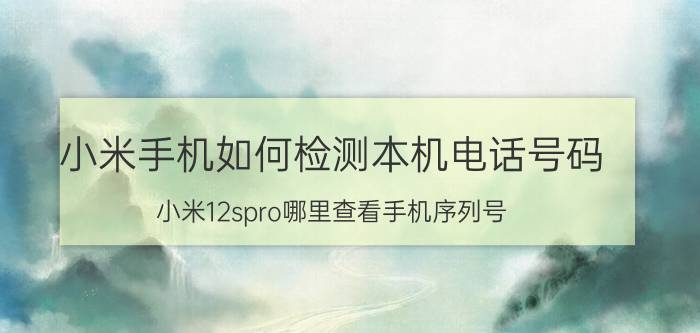 小米手机如何检测本机电话号码

小米12spro哪里查看手机序列号